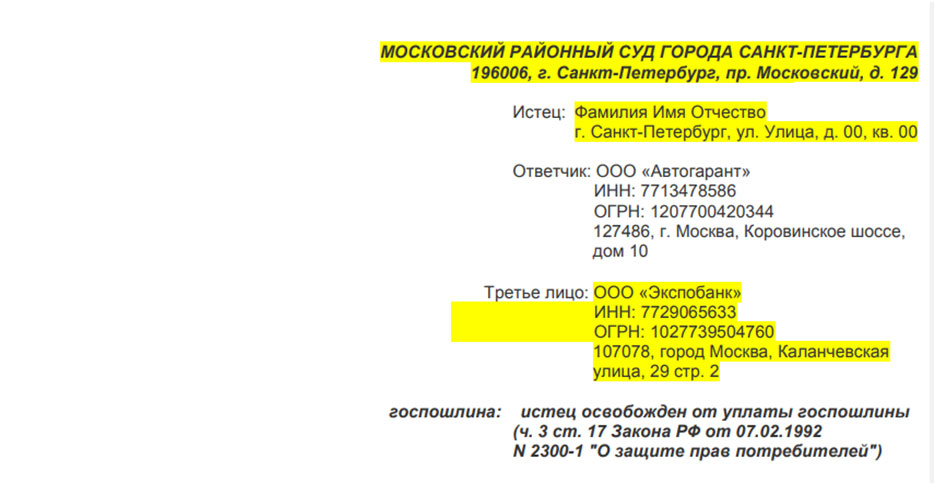 МОСКОВСКИЙ РАЙОННЫЙ СУД ГОРОДА САНКТ-ПЕТЕРБУРГА
196006, г. Санкт-Петербург, пр. Московский, д. 129

Истец: Фамилия Имя Отчество
г. Санкт-Петербург, ул. Улица, д. 00, кв. 00

Ответчик: ООО «Автогарант»
ИНН: 7713478586
ОГРН: 1207700420344
127486, г. Москва, Коровинское шоссе, дом 10

Третье лицо: ООО «Экспобанк»
ИНН: 7729065633
ОГРН: 1027739504760
107078, город Москва, Каланчевская улица, 29 стр. 2

госпошлина: истец освобожден от уплаты госпошлины (ч. 3 ст. 17 Закона РФ от 07.02.1992 N 2300-1 "О защите прав потребителей")